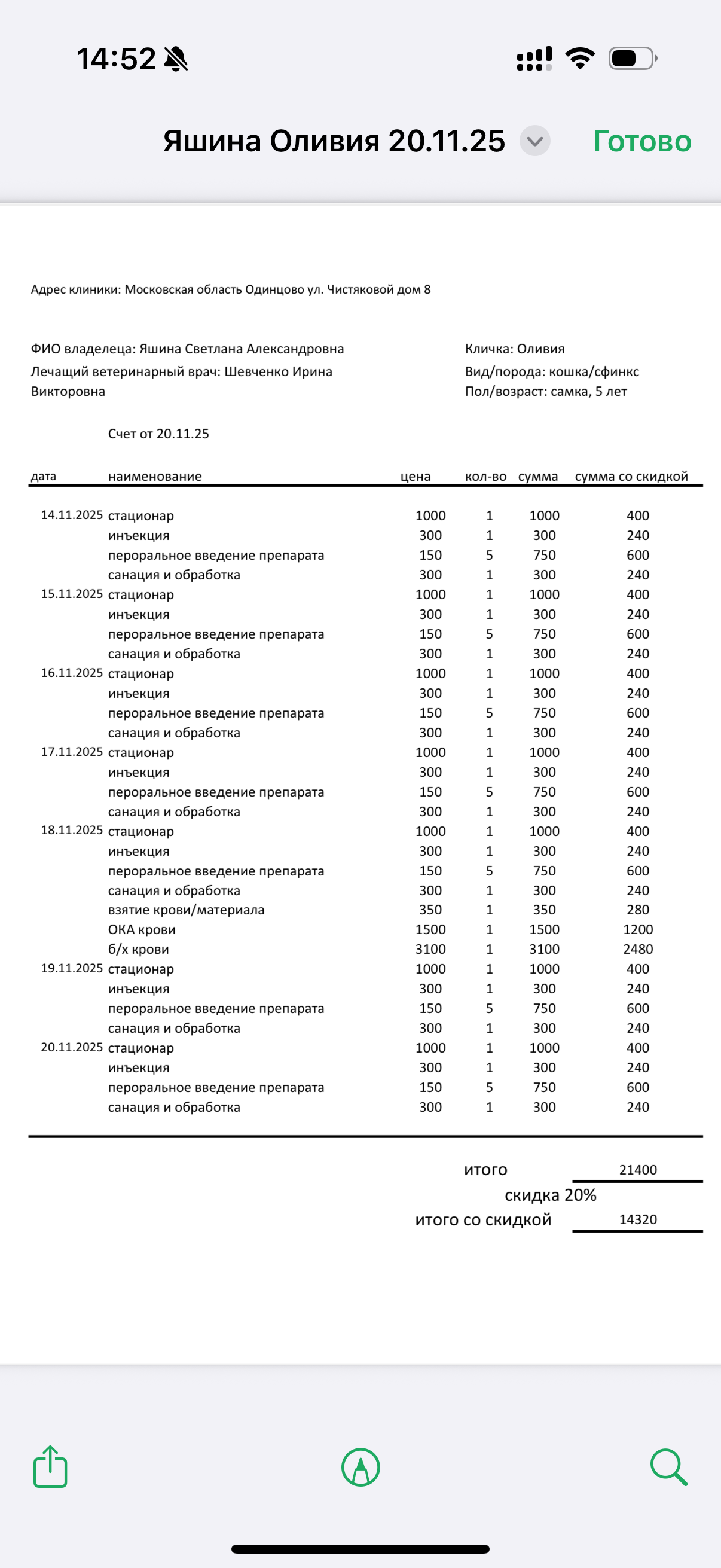 14:52

Яшина Оливия 20.11.25 Готово

Адрес клиники: Московская область Одинцово ул. Чистяковой дом 8

ФИО владелеца: Яшина Светлана Александровна
Лечащий ветеринарный врач: Шевченко Ирина Викторовна

Кличка: Оливия
Вид/порода: кошка/сфинкс
Пол/возраст: самка, 5 лет

Счет от 20.11.25

| дата | наименование | цена | кол-во | сумма | сумма со скидкой |
|---|---|---|---|---|---|
| 14.11.2025 | стационар | 1000 | 1 | 1000 | 400 |
| | инъекция | 300 | 1 | 300 | 240 |
| | пероральное введение препарата | 150 | 5 | 750 | 600 |
| | санация и обработка | 300 | 1 | 300 | 240 |
| 15.11.2025 | стационар | 1000 | 1 | 1000 | 400 |
| | инъекция | 300 | 1 | 300 | 240 |
| | пероральное введение препарата | 150 | 5 | 750 | 600 |
| | санация и обработка | 300 | 1 | 300 | 240 |
| 16.11.2025 | стационар | 1000 | 1 | 1000 | 400 |
| | инъекция | 300 | 1 | 300 | 240 |
| | пероральное введение препарата | 150 | 5 | 750 | 600 |
| | санация и обработка | 300 | 1 | 300 | 240 |
| 17.11.2025 | стационар | 1000 | 1 | 1000 | 400 |
| | инъекция | 300 | 1 | 300 | 240 |
| | пероральное введение препарата | 150 | 5 | 750 | 600 |
| | санация и обработка | 300 | 1 | 300 | 240 |
| 18.11.2025 | стационар | 1000 | 1 | 1000 | 400 |
| | инъекция | 300 | 1 | 300 | 240 |
| | пероральное введение препарата | 150 | 5 | 750 | 600 |
| | санация и обработка | 300 | 1 | 300 | 240 |
| | взятие крови/материала | 350 | 1 | 350 | 280 |
| | ОКА крови | 1500 | 1 | 1500 | 1200 |
| | б/х крови | 3100 | 1 | 3100 | 2480 |
| 19.11.2025 | стационар | 1000 | 1 | 1000 | 400 |
| | инъекция | 300 | 1 | 300 | 240 |
| | пероральное введение препарата | 150 | 5 | 750 | 600 |
| | санация и обработка | 300 | 1 | 300 | 240 |
| 20.11.2025 | стационар | 1000 | 1 | 1000 | 400 |
| | инъекция | 300 | 1 | 300 | 240 |
| | пероральное введение препарата | 150 | 5 | 750 | 600 |
| | санация и обработка | 300 | 1 | 300 | 240 |

итого 21400
скидка 20%
итого со скидкой 14320